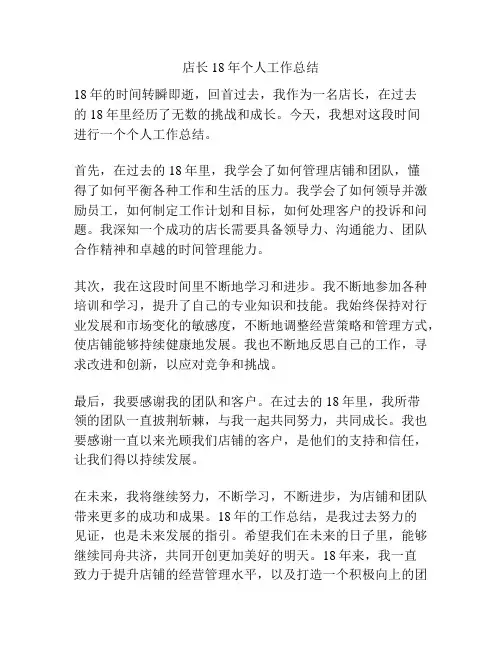 店长18年个人工作总结

18年的时间转瞬即逝，回首过去，我作为一名店长，在过去的18年里经历了无数的挑战和成长。今天，我想对这段时间进行一个个人工作总结。

首先，在过去的18年里，我学会了如何管理店铺和团队，懂得了如何平衡各种工作和生活的压力。我学会了如何领导并激励员工，如何制定工作计划和目标，如何处理客户的投诉和问题。我深知一个成功的店长需要具备领导力、沟通能力、团队合作精神和卓越的时间管理能力。

其次，我在这段时间里不断地学习和进步。我不断地参加各种培训和学习，提升了自己的专业知识和技能。我始终保持对行业发展和市场变化的敏感度，不断地调整经营策略和管理方式，使店铺能够持续健康地发展。我也不断地反思自己的工作，寻求改进和创新，以应对竞争和挑战。

最后，我要感谢我的团队和客户。在过去的18年里，我所带领的团队一直披荆斩棘，与我一起共同努力，共同成长。我也要感谢一直以来光顾我们店铺的客户，是他们的支持和信任，让我们得以持续发展。

在未来，我将继续努力，不断学习，不断进步，为店铺和团队带来更多的成功和成果。18年的工作总结，是我过去努力的见证，也是未来发展的指引。希望我们在未来的日子里，能够继续同舟共济，共同开创更加美好的明天。18年来，我一直致力于提升店铺的经营管理水平，以及打造一个积极向上的团